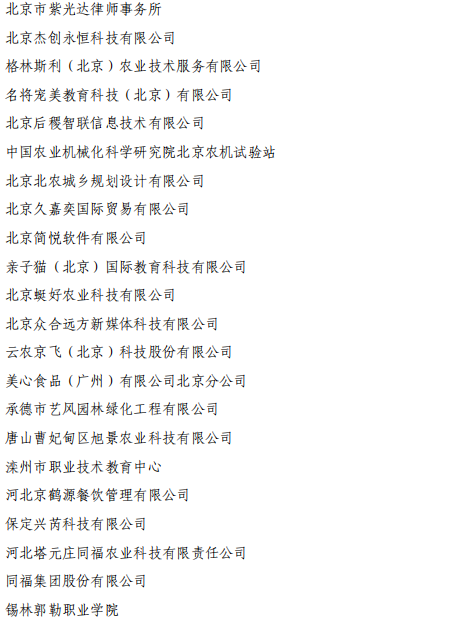 北京市紫光达律师事务所

北京杰创永恒科技有限公司

格林斯利（北京）农业技术服务有限公司

名将宠美教育科技（北京）有限公司

北京后稷智联信息技术有限公司

中国农业机械化科学研究院北京农机试验站

北京北农城乡规划设计有限公司

北京久嘉奕国际贸易有限公司

北京简悦软件有限公司

亲子猫（北京）国际教育科技有限公司

北京蜓好农业科技有限公司

北京众合远方新媒体科技有限公司

云农京飞（北京）科技股份有限公司

美心食品（广州）有限公司北京分公司

承德市艺风园林绿化工程有限公司

唐山曹妃甸区旭景农业科技有限公司

滦州市职业技术教育中心

河北京鹤源餐饮管理有限公司

保定兴芮科技有限公司

河北塔元庄同福农业科技有限责任公司

同福集团股份有限公司

锡林郭勒职业学院